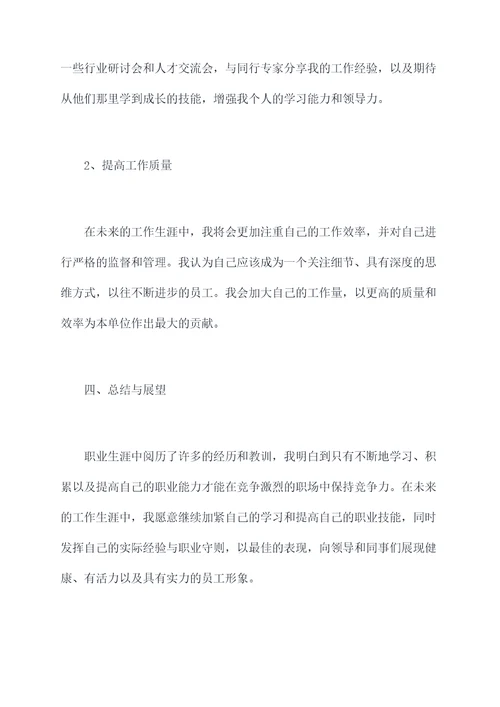 一些行业研讨会和人才交流会，与同行专家分享我的工作经验，以及期待从他们那里学到成长的技能，增强我个人的学习能力和领导力。

2、提高工作质量

在未来的工作生涯中，我将会更加注重自己的工作效率，并对自己进行严格的监督和管理。我认为自己应该成为一个关注细节、具有深度的思维方式，以往不断进步的员工。我会加大自己的工作量，以更高的质量和效率为本单位作出最大的贡献。

四、总结与展望

职业生涯中阅历了许多的经历和教训，我明白到只有不断地学习、积累以及提高自己的职业能力才能在竞争激烈的职场中保持竞争力。在未来的工作生涯中，我愿意继续加紧自己的学习和提高自己的职业技能，同时发挥自己的实际经验与职业守则，以最佳的表现，向领导和同事们展现健康、有活力以及具有实力的员工形象。